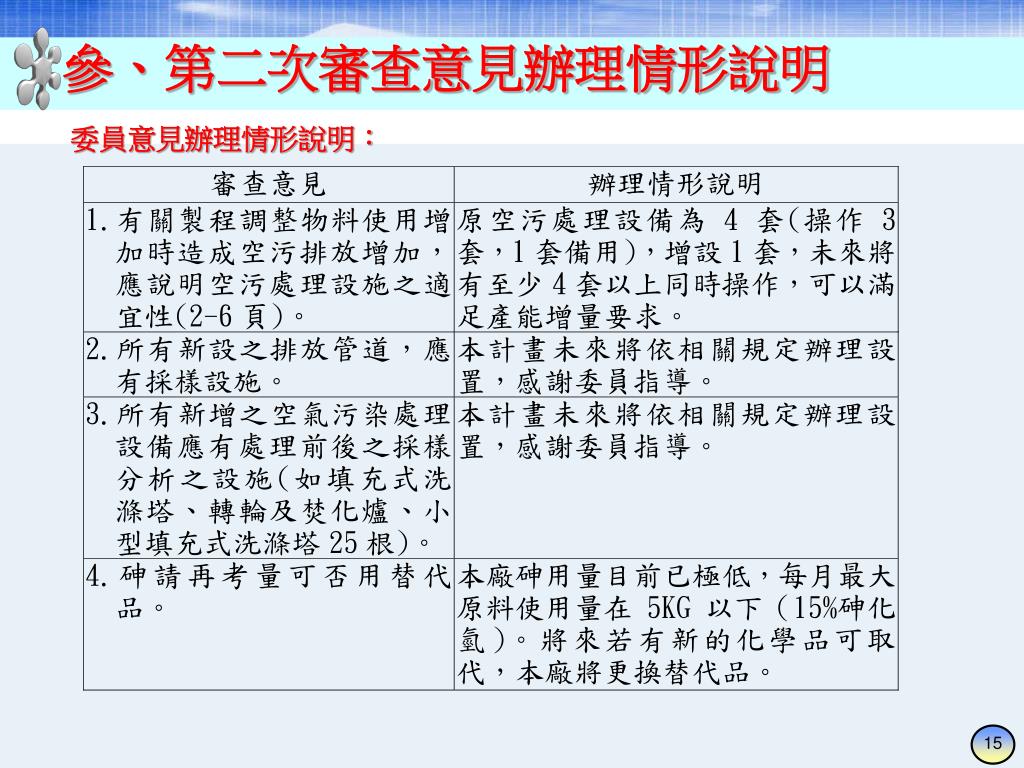 參、第二次審查意見辦理情形說明

委員意見辦理情形說明：

| 審查意見 | 辦理情形說明 |
|---|---|
| 1. 有關製程調整物料使用增加時造成空污排放增加，應說明空污處理設施之適宜性(2-6 頁)。 | 原空污處理設備為 4 套(操作 3 套，1 套備用)，增設 1 套，未來將有至少 4 套以上同時操作，可以滿足產能增量要求。 |
| 2. 所有新設之排放管道，應有採樣設施。 | 本計畫未來將依相關規定辦理設置，感謝委員指導。 |
| 3. 所有新增之空氣污染處理設備應有處理前後之採樣分析之設施(如填充式洗滌塔、轉輪及焚化爐、小型填充式洗滌塔 25 根)。 | 本計畫未來將依相關規定辦理設置，感謝委員指導。 |
| 4. 砷請再考量可否用替代品。 | 本廠砷用量目前已極低，每月最大原料使用量在 5KG 以下 (15%砷化氫)。將來若有新的化學品可取代，本廠將更換替代品。 |

15